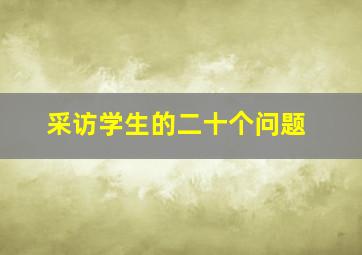 采访学生的二十个问题